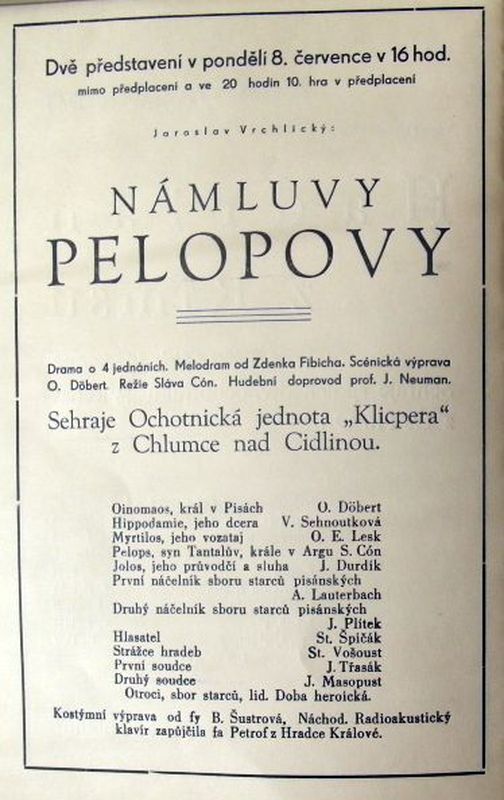 Dvě představení v pondělí 8. července v 16 hod.
mimo předplacení a ve 20 hodin 10. hra v předplacení

Jaroslav Vrchlický:

NÁMLUVY
PELOPOVY

Drama o 4 jednáních. Melodram od Zdenka Fibicha. Scénická výprava O. Döbert. Režie Sláva Cón. Hudební doprovod prof. J. Neuman.

Sehraje Ochotnická jednota „Klicpera“ z Chlumce nad Cidlinou.

Oinomaos, král v Pisách O. Döbert
Hippodamie, jeho dcera V. Sehnoutková
Myrtilos, jeho vozataj O. E. Lesk
Pelops, syn Tantalův, krále v Argu S. Cón
Jolos, jeho průvodčí a sluha J. Durdík
První náčelník sboru starců pisánských A. Lauterbach
Druhý náčelník sboru starců pisánských J. Plítek
Hlasatel St. Špičák
Strážce hradeb St. Vošoust
První soudce J. Třasák
Druhý soudce J. Masopust
Otroci, sbor starců, lid. Doba heroická.

Kostýmní výprava od fy B. Šustrová, Náchod. Radioakustický klavír zapůjčila fa Petrof z Hradce Králové.